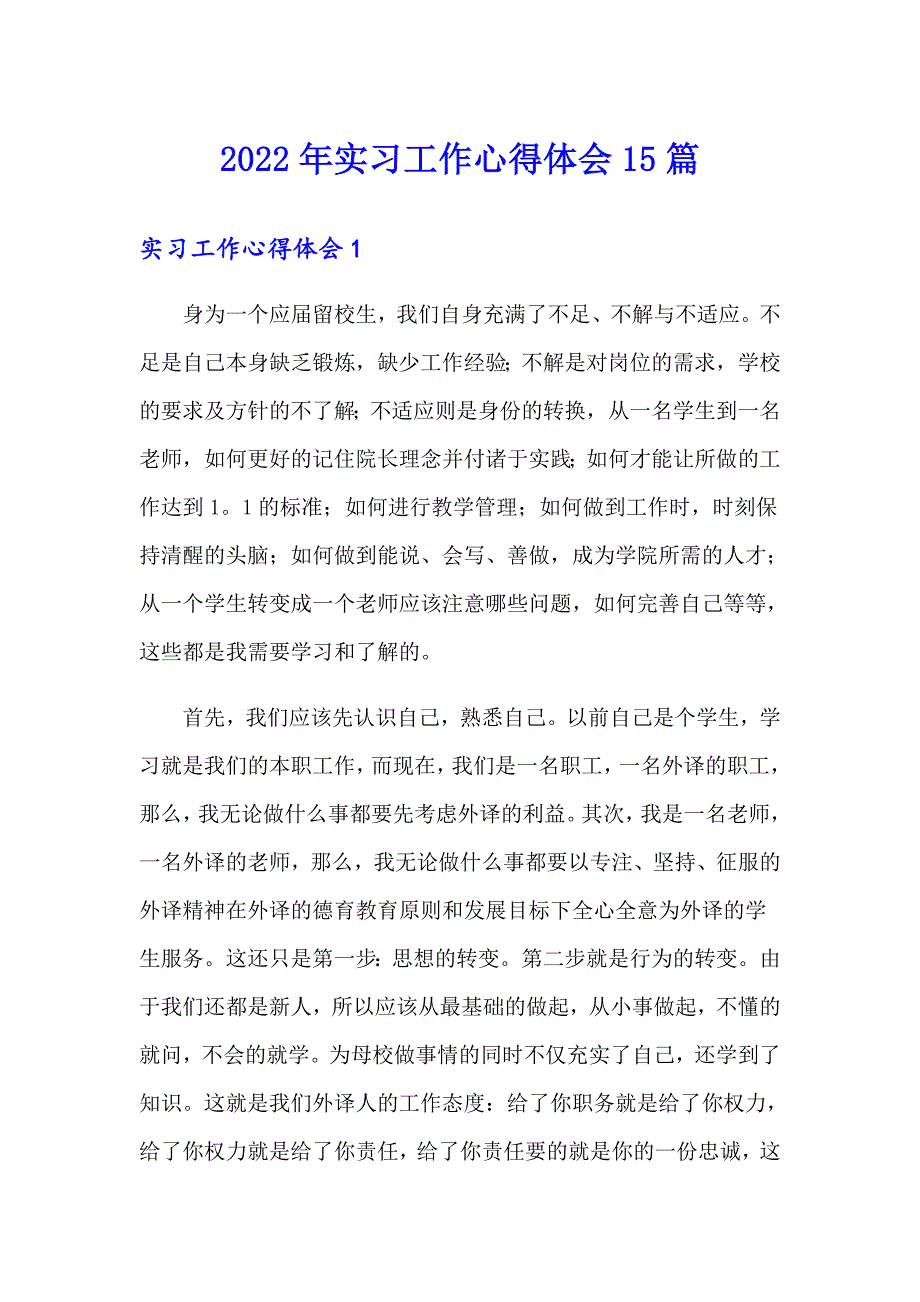 2022年实习工作心得体会15篇

实习工作心得体会1

身为一个应届留校生，我们自身充满了不足、不解与不适应。不足是自己本身缺乏锻炼，缺少工作经验;不解是对岗位的需求，学校的要求及方针的不了解;不适应则是身份的转换，从一名学生到一名老师，如何更好的记住院长理念并付诸于实践;如何才能让所做的工作达到1。1的标准；如何进行教学管理；如何做到工作时，时刻保持清醒的头脑；如何做到能说、会写、善做，成为学院所需的人才；从一个学生转变成一个老师应该注意哪些问题，如何完善自己等等，这些都是我需要学习和了解的。

首先，我们应该先认识自己，熟悉自己。以前自己是个学生，学习就是我们的本职工作，而现在，我们是一名职工，一名外译的职工，那么，我无论做什么事都要先考虑外译的利益。其次，我是一名老师，一名外译的老师，那么，我无论做什么事都要以专注、坚持、征服的外译精神在外译的德育教育原则和发展目标下全心全意为外译的学生服务。这还只是第一步：思想的转变。第二步就是行为的转变。由于我们还都是新人，所以应该从最基础的做起，从小事做起，不懂的就问，不会的就学。为母校做事情的同时不仅充实了自己，还学到了知识。这就是我们外译人的工作态度：给了你职务就是给了你权力，给了你权力就是给了你责任，给了你责任要的就是你的一份忠诚，这